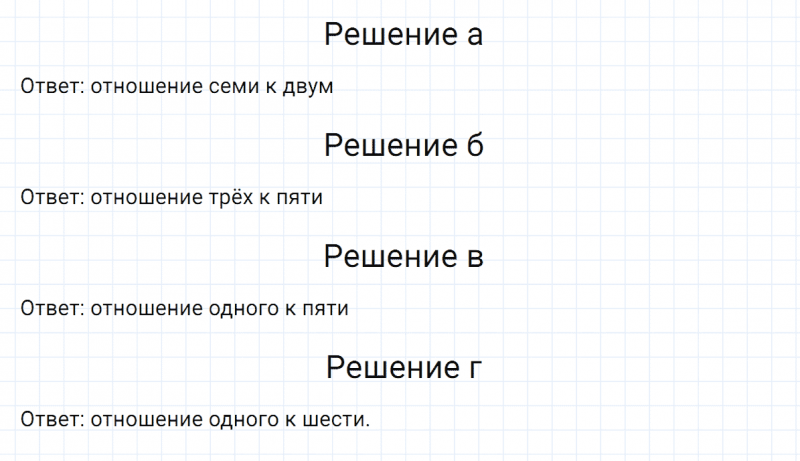 Решение а

Ответ: отношение семи к двум

Решение б

Ответ: отношение трёх к пяти

Решение в

Ответ: отношение одного к пяти

Решение г

Ответ: отношение одного к шести.